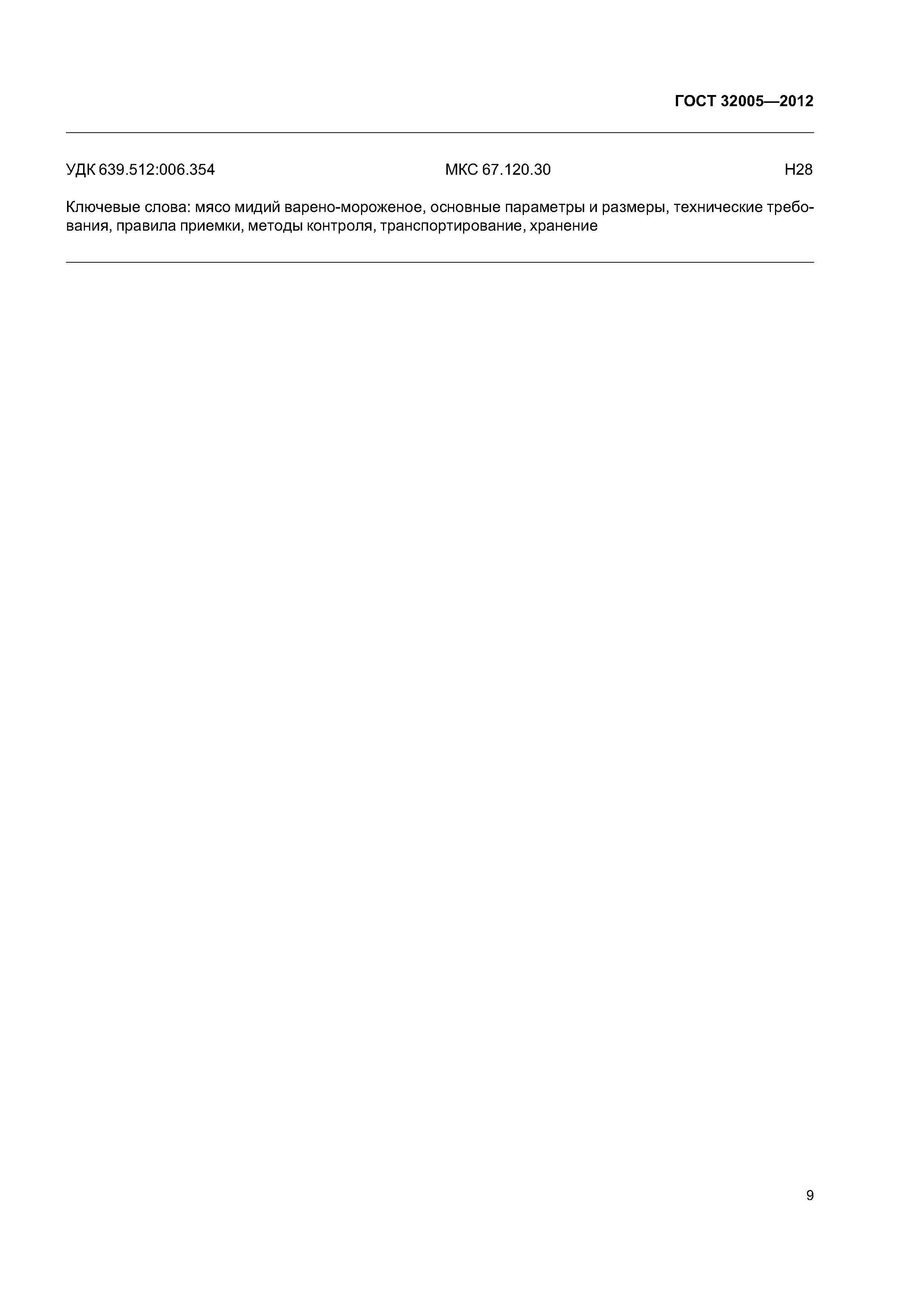 ГОСТ 32005—2012

УДК 639.512:006.354 МКС 67.120.30 Н28

Ключевые слова: мясо мидий варено-мороженое, основные параметры и размеры, технические требования, правила приемки, методы контроля, транспортирование, хранение

9